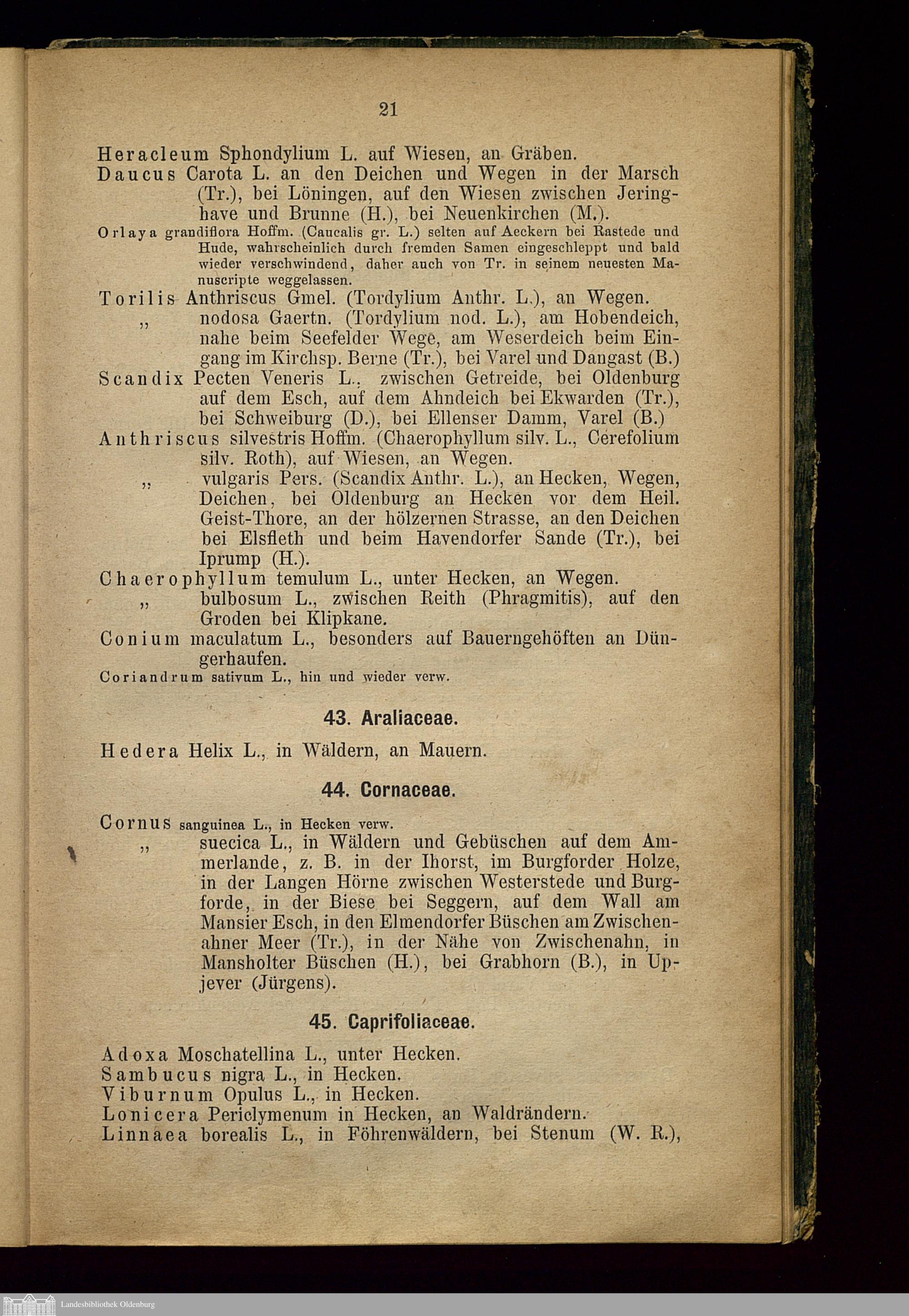 21

Heracleum Sphondylium L. auf Wiesen, an Gräben.
Daucus Carota L. an den Deichen und Wegen in der Marsch (Tr.), bei Löningen, auf den Wiesen zwischen Jeringhave und Brunne (H.), bei Neuenkirchen (M.).
Orlaya grandiflora Hoffm. (Caucalis gr. L.) selten auf Aeckern bei Rastede und Hude, wahrscheinlich durch fremden Samen eingeschleppt und bald wieder verschwindend, daher auch von Tr. in seinem neuesten Manuscripte weggelassen.
Torilis Anthriscus Gmel. (Tordylium Anthr. L.), an Wegen.
„ nodosa Gaertn. (Tordylium nod. L.), am Hobendeich, nahe beim Seefelder Wege, am Weserdeich beim Eingang im Kirchsp. Berne (Tr.), bei Varel und Dangast (B.)
Scandix Pecten Veneris L., zwischen Getreide, bei Oldenburg auf dem Esch, auf dem Ahndeich bei Ekwarden (Tr.), bei Schweiburg (D.), bei Ellenser Damm, Varel (B.)
Anthriscus silvestris Hoffm. (Chaerophyllum silv. L., Cerefolium silv. Roth), auf Wiesen, an Wegen.
„ vulgaris Pers. (Scandix Anthr. L.), an Hecken, Wegen, Deichen, bei Oldenburg an Hecken vor dem Heil. Geist-Thore, an der hölzernen Strasse, an den Deichen bei Elsfleth und beim Havendorfer Sande (Tr.), bei Iprump (H.).
Chaerophyllum temulum L., unter Hecken, an Wegen.
„ bulbosum L., zwischen Reith (Phragmitis), auf den Groden bei Klipkane.
Conium maculatum L., besonders auf Bauerngehöften an Düngerhaufen.
Coriandrum sativum L., hin und wieder verw.

43. Araliaceae.

Hedera Helix L., in Wäldern, an Mauern.

44. Cornaceae.

Cornus sanguinea L., in Hecken verw.
„ suecica L., in Wäldern und Gebüschen auf dem Ammerlande, z. B. in der Ihorst, im Burgforder Holze, in der Langen Hörne zwischen Westerstede und Burgforde, in der Biese bei Seggern, auf dem Wall am Mansier Esch, in den Elmendorfer Büschen am Zwischenahner Meer (Tr.), in der Nähe von Zwischenahn, in Mansholter Büschen (H.), bei Grabhorn (B.), in Upjever (Jürgens).

45. Caprifoliaceae.

Adoxa Moschatellina L., unter Hecken.
Sambucus nigra L., in Hecken.
Viburnum Opulus L., in Hecken.
Lonicera Periclymenum in Hecken, an Waldrändern.
Linnaea borealis L., in Föhrenwäldern, bei Stenum (W. R.),

Landesbibliothek Oldenburg